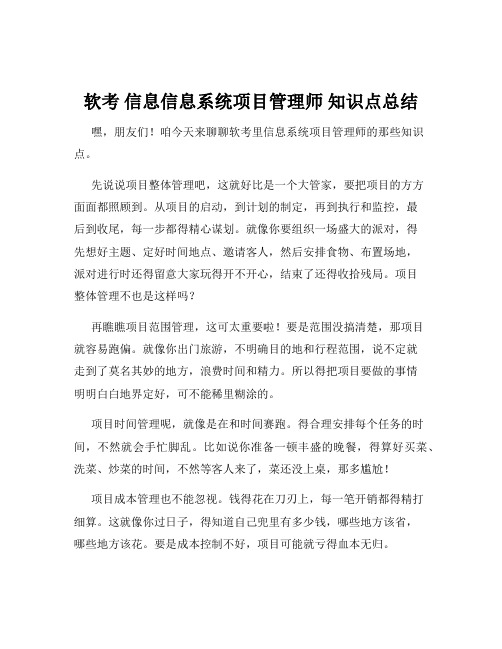 软考 信息信息系统项目管理师 知识点总结

嘿，朋友们！咱今天来聊聊软考里信息系统项目管理师的那些知识点。

先说说项目整体管理吧，这就好比是一个大管家，要把项目的方方面面都照顾到。从项目的启动，到计划的制定，再到执行和监控，最后到收尾，每一步都得精心谋划。就像你要组织一场盛大的派对，得先想好主题、定好时间地点、邀请客人，然后安排食物、布置场地，派对进行时还得留意大家玩得开不开心，结束了还得收拾残局。项目整体管理不也是这样吗？

再瞧瞧项目范围管理，这可太重要啦！要是范围没搞清楚，那项目就容易跑偏。就像你出门旅游，不明确目的地和行程范围，说不定就走到了莫名其妙的地方，浪费时间和精力。所以得把项目要做的事情明明白白地界定好，可不能稀里糊涂的。

项目时间管理呢，就像是在和时间赛跑。得合理安排每个任务的时间，不然就会手忙脚乱。比如说你准备一顿丰盛的晚餐，得算好买菜、洗菜、炒菜的时间，不然等客人来了，菜还没上桌，那多尴尬！

项目成本管理也不能忽视。钱得花在刀刃上，每一笔开销都得精打细算。这就像你过日子，得知道自己兜里有多少钱，哪些地方该省，哪些地方该花。要是成本控制不好，项目可能就亏得血本无归。